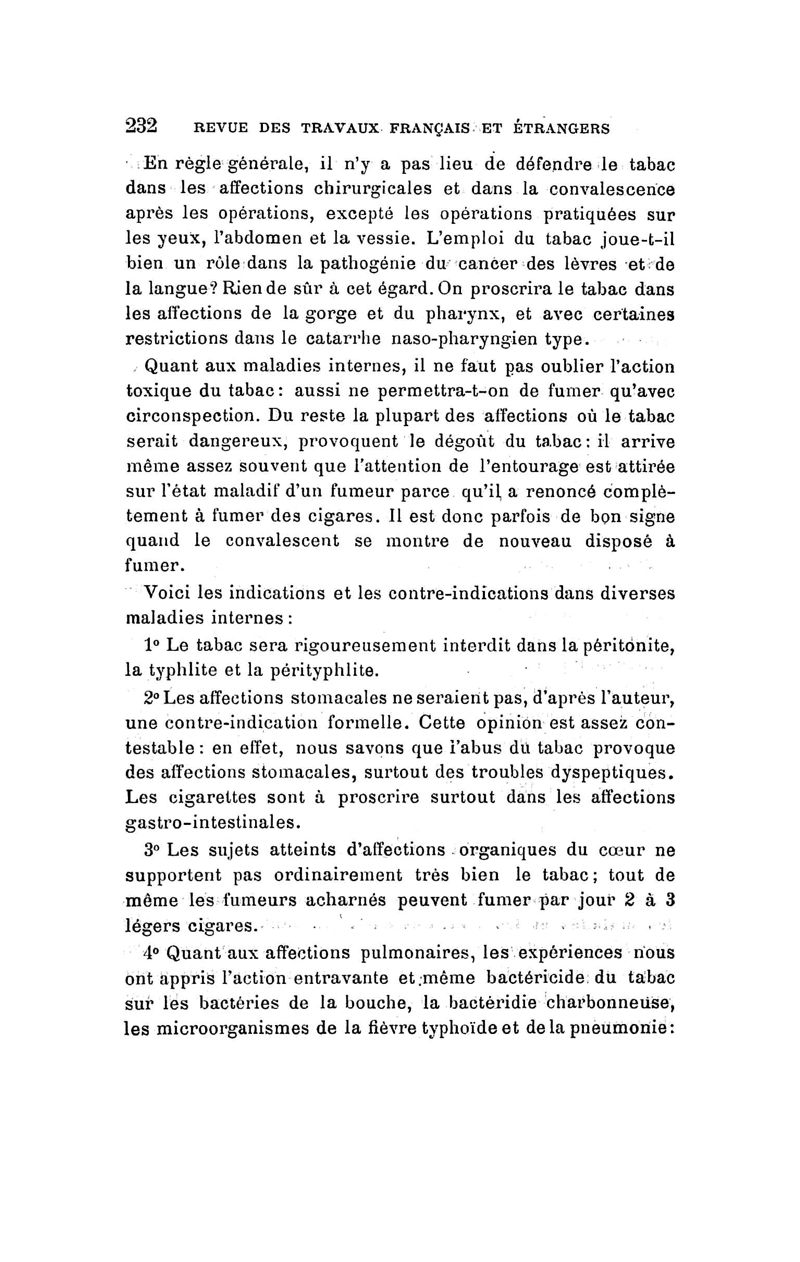 232 REVUE DES TRAVAUX FRANÇAIS ET ÉTRANGERS

En règle générale, il n'y a pas lieu de défendre le tabac dans les affections chirurgicales et dans la convalescence après les opérations, excepté les opérations pratiquées sur les yeux, l'abdomen et la vessie. L'emploi du tabac joue-t-il bien un rôle dans la pathogénie du cancer des lèvres et de la langue? Rien de sûr à cet égard. On proscrira le tabac dans les affections de la gorge et du pharynx, et avec certaines restrictions dans le catarrhe naso-pharyngien type.

Quant aux maladies internes, il ne faut pas oublier l'action toxique du tabac: aussi ne permettra-t-on de fumer qu'avec circonspection. Du reste la plupart des affections où le tabac serait dangereux, provoquent le dégoût du tabac: il arrive même assez souvent que l'attention de l'entourage est attirée sur l'état maladif d'un fumeur parce qu'il a renoncé complètement à fumer des cigares. Il est donc parfois de bon signe quand le convalescent se montre de nouveau disposé à fumer.

Voici les indications et les contre-indications dans diverses maladies internes:

1° Le tabac sera rigoureusement interdit dans la péritonite, la typhlite et la pérityphlite.

2° Les affections stomacales ne seraient pas, d'après l'auteur, une contre-indication formelle. Cette opinion est assez contestable: en effet, nous savons que l'abus du tabac provoque des affections stomacales, surtout des troubles dyspeptiques. Les cigarettes sont à proscrire surtout dans les affections gastro-intestinales.

3° Les sujets atteints d'affections organiques du cœur ne supportent pas ordinairement très bien le tabac; tout de même les fumeurs acharnés peuvent fumer par jour 2 à 3 légers cigares.

4° Quant aux affections pulmonaires, les expériences nous ont appris l'action entravante et même bactéricide du tabac sur les bactéries de la bouche, la bactéridie charbonneuse, les microorganismes de la fièvre typhoïde et de la pneumonie: